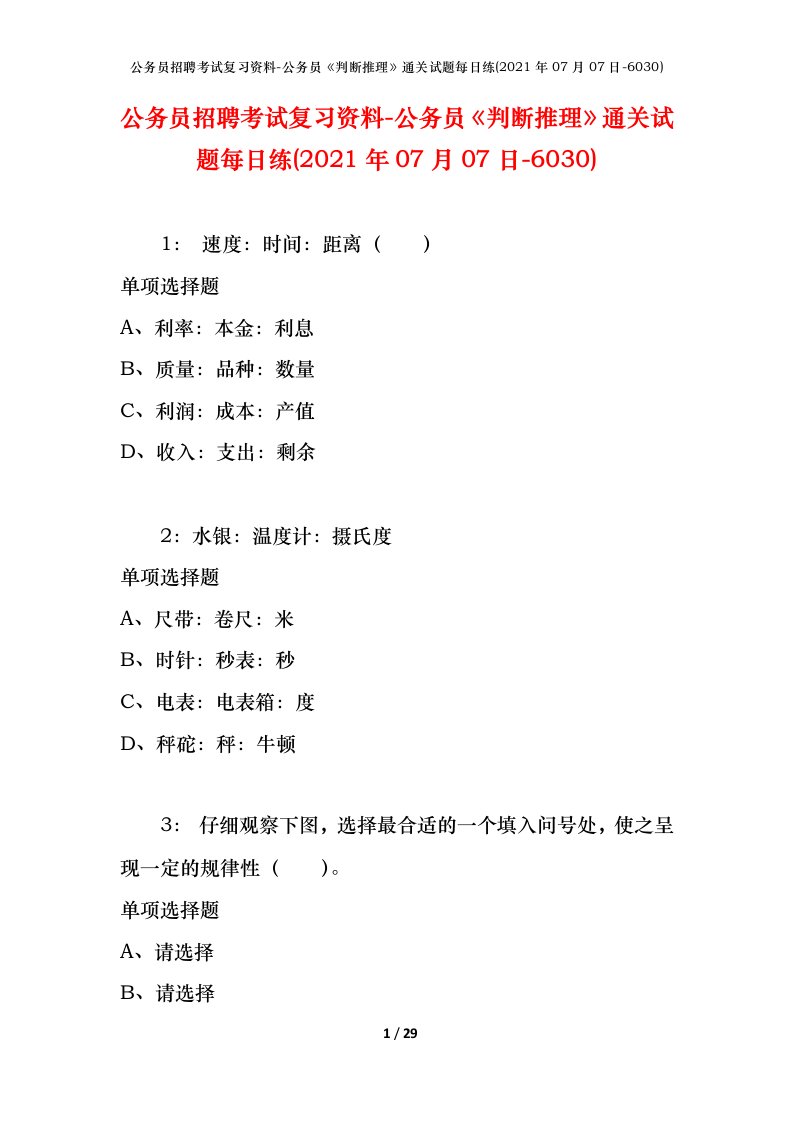 公务员招聘考试复习资料-公务员《判断推理》通关试题每日练(2021 年 07 月 07 日-6030)

公务员招聘考试复习资料-公务员《判断推理》通关试题每日练(2021 年 07 月 07 日-6030)

1： 速度：时间：距离（ ）

单项选择题

A、利率：本金：利息

B、质量：品种：数量

C、利润：成本：产值

D、收入：支出：剩余

2：水银：温度计：摄氏度

单项选择题

A、尺带：卷尺：米

B、时针：秒表：秒

C、电表：电表箱：度

D、秤砣：秤：牛顿

3： 仔细观察下图，选择最合适的一个填入问号处，使之呈现一定的规律性（ ）。

单项选择题

A、请选择

B、请选择

1 / 29